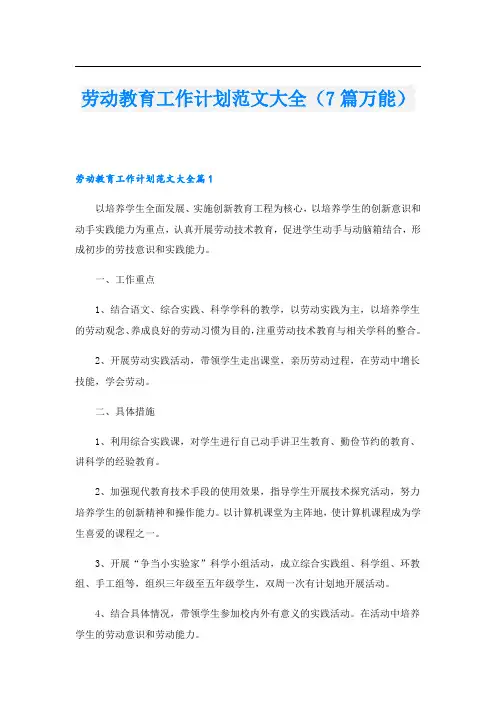 劳动教育工作计划范文大全（7篇万能）

劳动教育工作计划范文大全篇1

以培养学生全面发展、实施创新教育工程为核心，以培养学生的创新意识和动手实践能力为重点，认真开展劳动技术教育，促进学生动手与动脑箱结合，形成初步的劳技意识和实践能力。

一、工作重点

1、结合语文、综合实践、科学学科的教学，以劳动实践为主，以培养学生的劳动观念、养成良好的劳动习惯为目的，注重劳动技术教育与相关学科的整合。

2、开展劳动实践活动，带领学生走出课堂，亲历劳动过程，在劳动中增长技能，学会劳动。

二、具体措施

1、利用综合实践课，对学生进行自己动手讲卫生教育、勤俭节约的教育、讲科学的经验教育。

2、加强现代教育技术手段的使用效果，指导学生开展技术探究活动，努力培养学生的创新精神和操作能力。以计算机课堂为主阵地，使计算机课程成为学生喜爱的课程之一。

3、开展“争当小实验家”科学小组活动，成立综合实践组、科学组、环教组、手工组等，组织三年级至五年级学生，双周一次有计划地开展活动。

4、结合具体情况，带领学生参加校内外有意义的实践活动。在活动中培养学生的劳动意识和劳动能力。